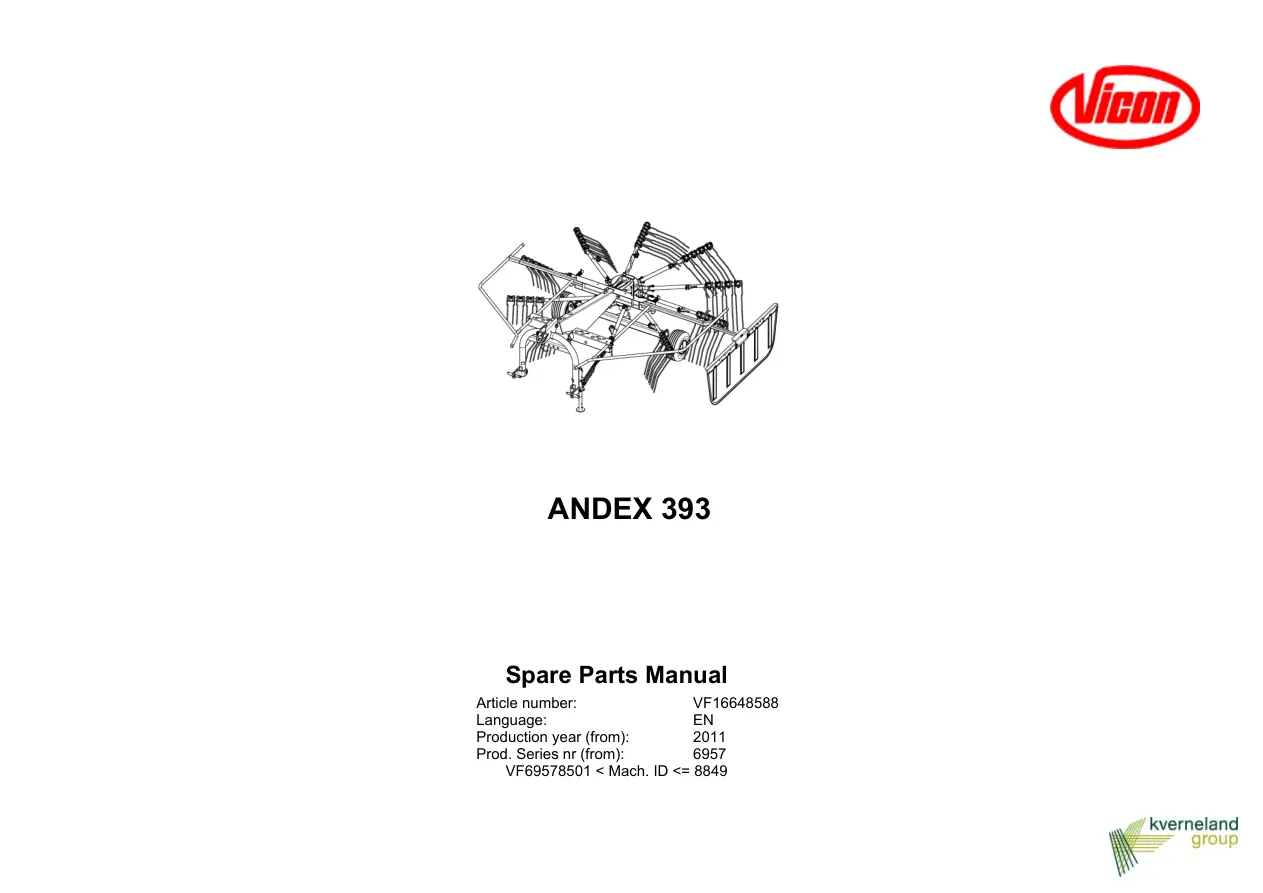 Vicon

ANDEX 393

Spare Parts Manual

Article number: VF16648588
Language: EN
Production year (from): 2011
Prod. Series nr (from): 6957
VF69578501 < Mach. ID <= 8849

kverneland
group